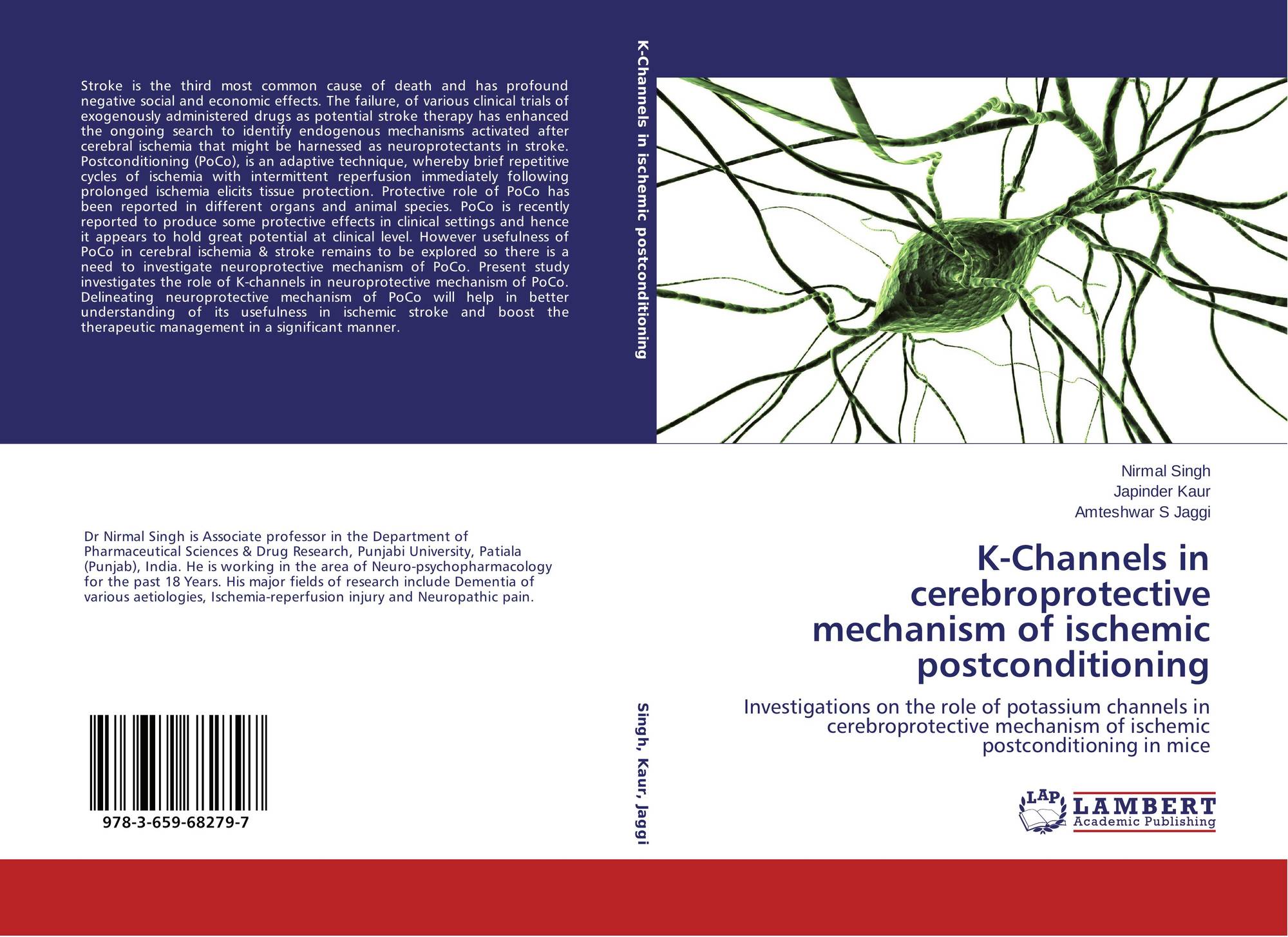 Stroke is the third most common cause of death and has profound negative social and economic effects. The failure, of various clinical trials of exogenously administered drugs as potential stroke therapy has enhanced the ongoing search to identify endogenous mechanisms activated after cerebral ischemia that might be harnessed as neuroprotectants in stroke. Postconditioning (PoCo), is an adaptive technique, whereby brief repetitive cycles of ischemia with intermittent reperfusion immediately following prolonged ischemia elicits tissue protection. Protective role of PoCo has been reported in different organs and animal species. PoCo is recently reported to produce some protective effects in clinical settings and hence it appears to hold great potential at clinical level. However usefulness of PoCo in cerebral ischemia & stroke remains to be explored so there is a need to investigate neuroprotective mechanism of PoCo. Present study investigates the role of K-channels in neuroprotective mechanism of PoCo. Delineating neuroprotective mechanism of PoCo will help in better understanding of its usefulness in ischemic stroke and boost the therapeutic management in a significant manner.

Dr Nirmal Singh is Associate professor in the Department of Pharmaceutical Sciences & Drug Research, Punjabi University, Patiala (Punjab), India. He is working in the area of Neuro-psychopharmacology for the past 18 Years. His major fields of research include Dementia of various aetiologies, Ischemia-reperfusion injury and Neuropathic pain.

978-3-659-68279-7

K-Channels in ischemic postconditioning

Singh, Kaur, Jaggi

Nirmal Singh
Japinder Kaur
Amteshwar S Jaggi

K-Channels in cerebroprotective mechanism of ischemic postconditioning

Investigations on the role of potassium channels in cerebroprotective mechanism of ischemic postconditioning in mice

LAP
LAMBERT
Academic Publishing